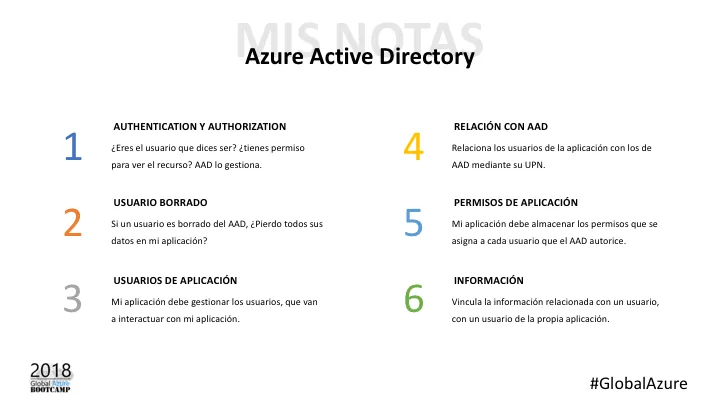 MIS NOTAS

Azure Active Directory

1
AUTHENTICATION Y AUTHORIZATION
¿Eres el usuario que dices ser? ¿tienes permiso para ver el recurso? AAD lo gestiona.

2
USUARIO BORRADO
Si un usuario es borrado del AAD, ¿Pierdo todos sus datos en mi aplicación?

3
USUARIOS DE APLICACIÓN
Mi aplicación debe gestionar los usuarios, que van a interactuar con mi aplicación.

4
RELACIÓN CON AAD
Relaciona los usuarios de la aplicación con los de AAD mediante su UPN.

5
PERMISOS DE APLICACIÓN
Mi aplicación debe almacenar los permisos que se asigna a cada usuario que el AAD autorice.

6
INFORMACIÓN
Vincula la información relacionada con un usuario, con un usuario de la propia aplicación.

2018
Global Azure
BOOTCAMP

#GlobalAzure